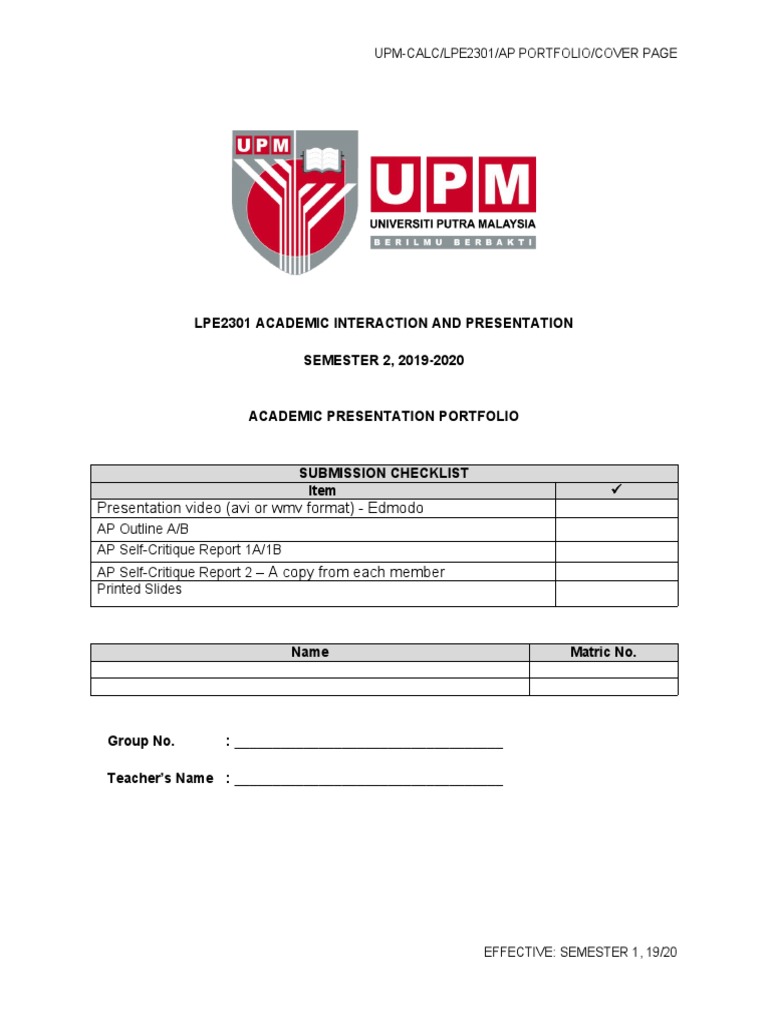 UPM-CALC/LPE2301/AP PORTFOLIO/COVER PAGE

UPM

UPM
UNIVERSITI PUTRA MALAYSIA
BERILMU BERBAKTI

LPE2301 ACADEMIC INTERACTION AND PRESENTATION

SEMESTER 2, 2019-2020

ACADEMIC PRESENTATION PORTFOLIO

| SUBMISSION CHECKLIST | |
|---|---|
| Item | ✓ |
| Presentation video (avi or wmv format) - Edmodo | |
| AP Outline A/B | |
| AP Self-Critique Report 1A/1B | |
| AP Self-Critique Report 2 – A copy from each member | |
| Printed Slides | |

| Name | Matric No. |
|---|---|
| | |
| | |

Group No. : ___________________________________

Teacher's Name : ___________________________________

EFFECTIVE: SEMESTER 1, 19/20